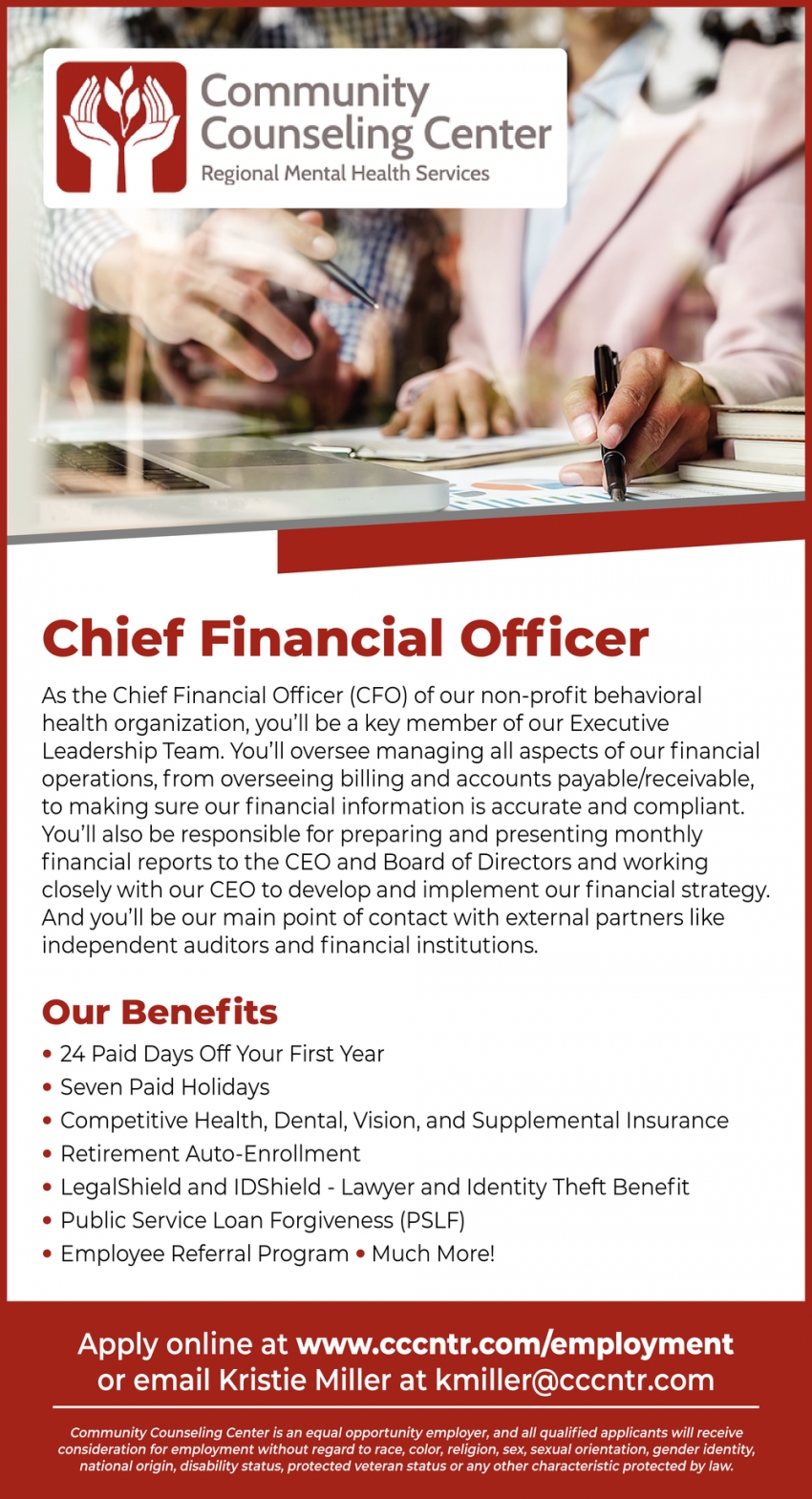 Community Counseling Center
Regional Mental Health Services

Chief Financial Officer

As the Chief Financial Officer (CFO) of our non-profit behavioral health organization, you'll be a key member of our Executive Leadership Team. You'll oversee managing all aspects of our financial operations, from overseeing billing and accounts payable/receivable, to making sure our financial information is accurate and compliant. You'll also be responsible for preparing and presenting monthly financial reports to the CEO and Board of Directors and working closely with our CEO to develop and implement our financial strategy. And you'll be our main point of contact with external partners like independent auditors and financial institutions.

Our Benefits

• 24 Paid Days Off Your First Year
• Seven Paid Holidays
• Competitive Health, Dental, Vision, and Supplemental Insurance
• Retirement Auto-Enrollment
• LegalShield and IDShield - Lawyer and Identity Theft Benefit
• Public Service Loan Forgiveness (PSLF)
• Employee Referral Program • Much More!

Apply online at www.cccntr.com/employment
or email Kristie Miller at kmiller@cccntr.com

Community Counseling Center is an equal opportunity employer, and all qualified applicants will receive consideration for employment without regard to race, color, religion, sex, sexual orientation, gender identity, national origin, disability status, protected veteran status or any other characteristic protected by law.